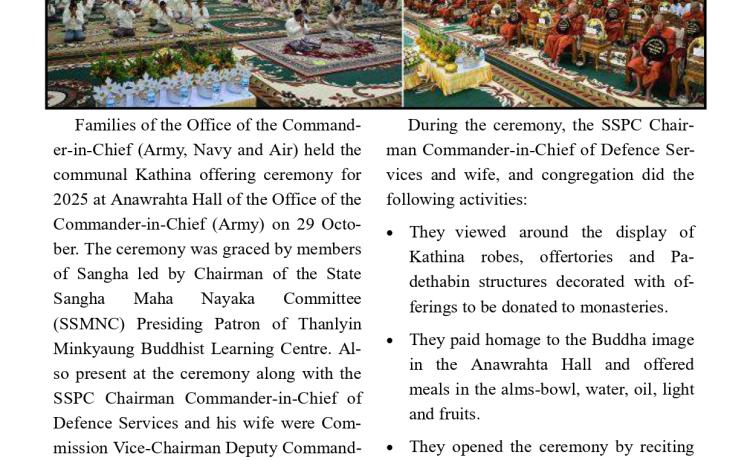 Families of the Office of the Commander-in-Chief (Army, Navy and Air) held the communal Kathina offering ceremony for 2025 at Anawrahta Hall of the Office of the Commander-in-Chief (Army) on 29 October. The ceremony was graced by members of Sangha led by Chairman of the State Sangha Maha Nayaka Committee (SSMNC) Presiding Patron of Thanlyin Minkyaung Buddhist Learning Centre. Also present at the ceremony along with the SSPC Chairman Commander-in-Chief of Defence Services and his wife were Commission Vice-Chairman Deputy Command-

During the ceremony, the SSPC Chairman Commander-in-Chief of Defence Services and wife, and congregation did the following activities:

• They viewed around the display of Kathina robes, offertories and Padethabin structures decorated with offerings to be donated to monasteries.

• They paid homage to the Buddha image in the Anawrahta Hall and offered meals in the alms-bowl, water, oil, light and fruits.

• They opened the ceremony by reciting